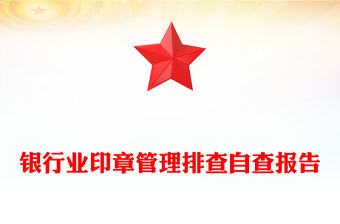 银行业印章管理排查自查报告